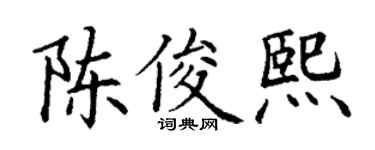 陈俊熙
词典网